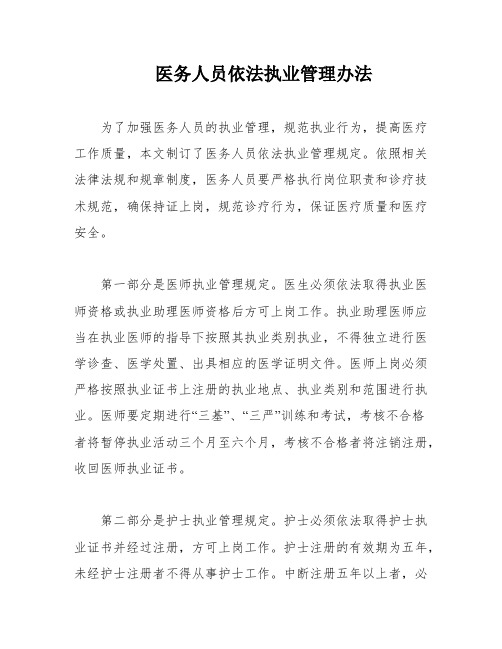 医务人员依法执业管理办法

为了加强医务人员的执业管理，规范执业行为，提高医疗工作质量，本文制订了医务人员依法执业管理规定。依照相关法律法规和规章制度，医务人员要严格执行岗位职责和诊疗技术规范，确保持证上岗，规范诊疗行为，保证医疗质量和医疗安全。

第一部分是医师执业管理规定。医生必须依法取得执业医师资格或执业助理医师资格后方可上岗工作。执业助理医师应当在执业医师的指导下按照其执业类别执业，不得独立进行医学诊查、医学处置、出具相应的医学证明文件。医师上岗必须严格按照执业证书上注册的执业地点、执业类别和范围进行执业。医师要定期进行“三基”、“三严”训练和考试，考核不合格者将暂停执业活动三个月至六个月，考核不合格者将注销注册，收回医师执业证书。

第二部分是护士执业管理规定。护士必须依法取得护士执业证书并经过注册，方可上岗工作。护士注册的有效期为五年，未经护士注册者不得从事护士工作。中断注册五年以上者，必